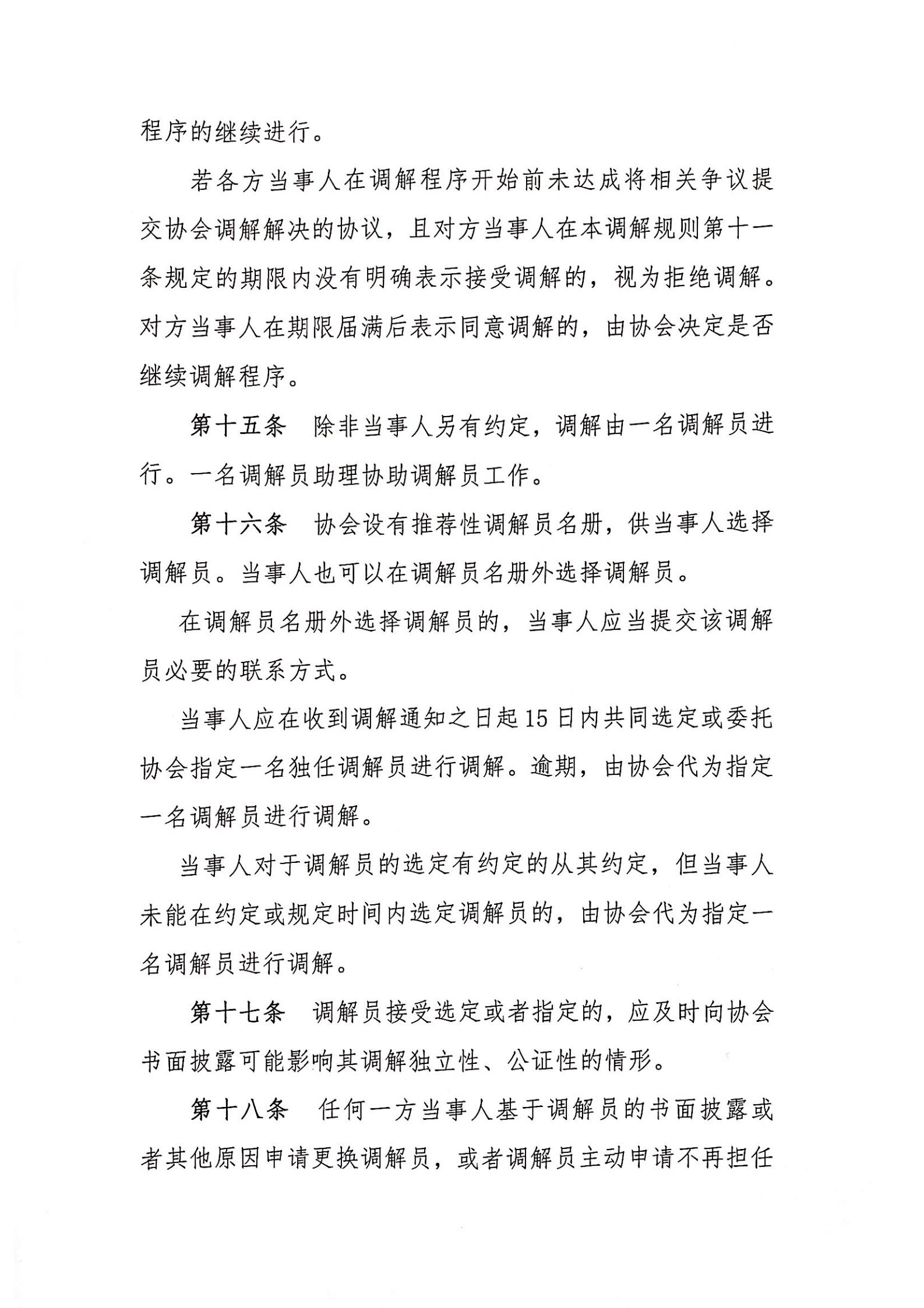 程序的继续进行。

若各方当事人在调解程序开始前未达成将相关争议提交协会调解解决的协议，且对方当事人在本调解规则第十一条规定的期限内没有明确表示接受调解的，视为拒绝调解。对方当事人在期限届满后表示同意调解的，由协会决定是否继续调解程序。

第十五条　除非当事人另有约定，调解由一名调解员进行。一名调解员助理协助调解员工作。

第十六条　协会设有推荐性调解员名册，供当事人选择调解员。当事人也可以在调解员名册外选择调解员。

在调解员名册外选择调解员的，当事人应当提交该调解员必要的联系方式。

当事人应在收到调解通知之日起15日内共同选定或委托协会指定一名独任调解员进行调解。逾期，由协会代为指定一名调解员进行调解。

当事人对于调解员的选定有约定的从其约定，但当事人未能在约定或规定时间内选定调解员的，由协会代为指定一名调解员进行调解。

第十七条　调解员接受选定或者指定的，应及时向协会书面披露可能影响其调解独立性、公证性的情形。

第十八条　任何一方当事人基于调解员的书面披露或者其他原因申请更换调解员，或者调解员主动申请不再担任